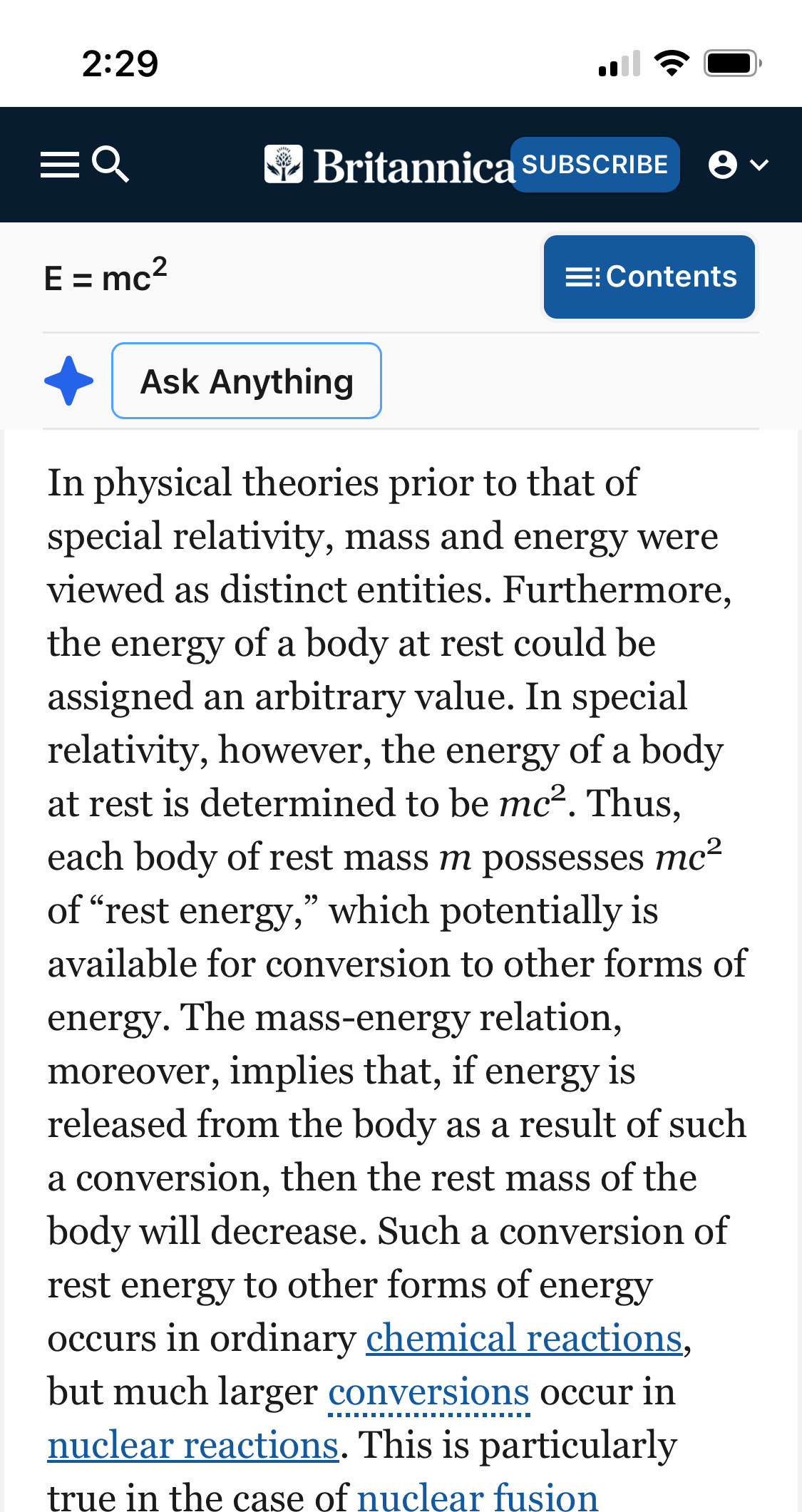 2:29

Britannica SUBSCRIBE

$E = mc^2$

Contents

Ask Anything

In physical theories prior to that of special relativity, mass and energy were viewed as distinct entities. Furthermore, the energy of a body at rest could be assigned an arbitrary value. In special relativity, however, the energy of a body at rest is determined to be $mc^2$. Thus, each body of rest mass $m$ possesses $mc^2$ of “rest energy,” which potentially is available for conversion to other forms of energy. The mass-energy relation, moreover, implies that, if energy is released from the body as a result of such a conversion, then the rest mass of the body will decrease. Such a conversion of rest energy to other forms of energy occurs in ordinary chemical reactions, but much larger conversions occur in nuclear reactions. This is particularly true in the case of nuclear fusion